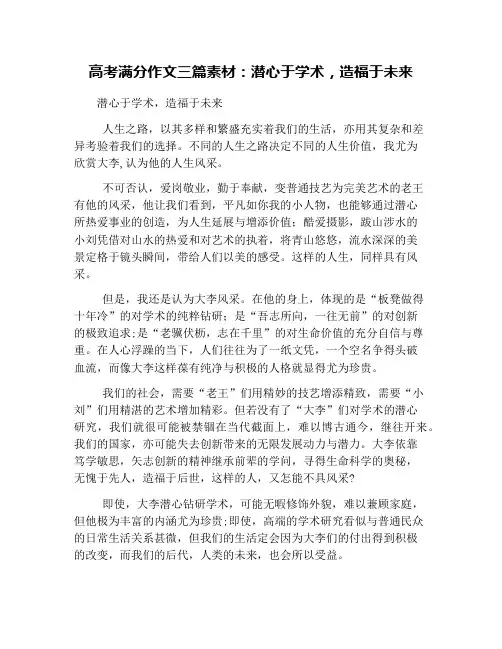 高考满分作文三篇素材：潜心于学术，造福于未来

潜心于学术，造福于未来

人生之路，以其多样和繁盛充实着我们的生活，亦用其复杂和差异考验着我们的选择。不同的人生之路决定不同的人生价值，我尤为欣赏大李,认为他的人生风采。

不可否认，爱岗敬业，勤于奉献，变普通技艺为完美艺术的老王有他的风采，他让我们看到，平凡如你我的小人物，也能够通过潜心所热爱事业的创造，为人生延展与增添价值；酷爱摄影，跋山涉水的小刘凭借对山水的热爱和对艺术的执着，将青山悠悠，流水深深的美景定格于镜头瞬间，带给人们以美的感受。这样的人生，同样具有风采。

但是，我还是认为大李风采。在他的身上，体现的是“板凳做得十年冷”的对学术的纯粹钻研；是“吾志所向，一往无前”的对创新的极致追求;是“老骥伏枥，志在千里”的对生命价值的充分自信与尊重。在人心浮躁的当下，人们往往为了一纸文凭，一个空名争得头破血流，而像大李这样葆有纯净与积极的人格就显得尤为珍贵。

我们的社会，需要“老王”们用精妙的技艺增添精致，需要“小刘”们用精湛的艺术增加精彩。但若没有了“大李”们对学术的潜心研究，我们就很可能被禁锢在当代截面上，难以博古通今，继往开来。我们的国家，亦可能失去创新带来的无限发展动力与潜力。大李依靠笃学敏思，矢志创新的精神继承前辈的学问，寻得生命科学的奥秘，无愧于先人，造福于后世，这样的人，又怎能不具风采?

即使，大李潜心钻研学术，可能无暇修饰外貌，难以兼顾家庭，但他极为丰富的内涵尤为珍贵;即使，高端的学术研究看似与普通民众的日常生活关系甚微，但我们的生活定会因为大李们的付出得到积极的改变，而我们的后代，人类的未来，也会所以受益。